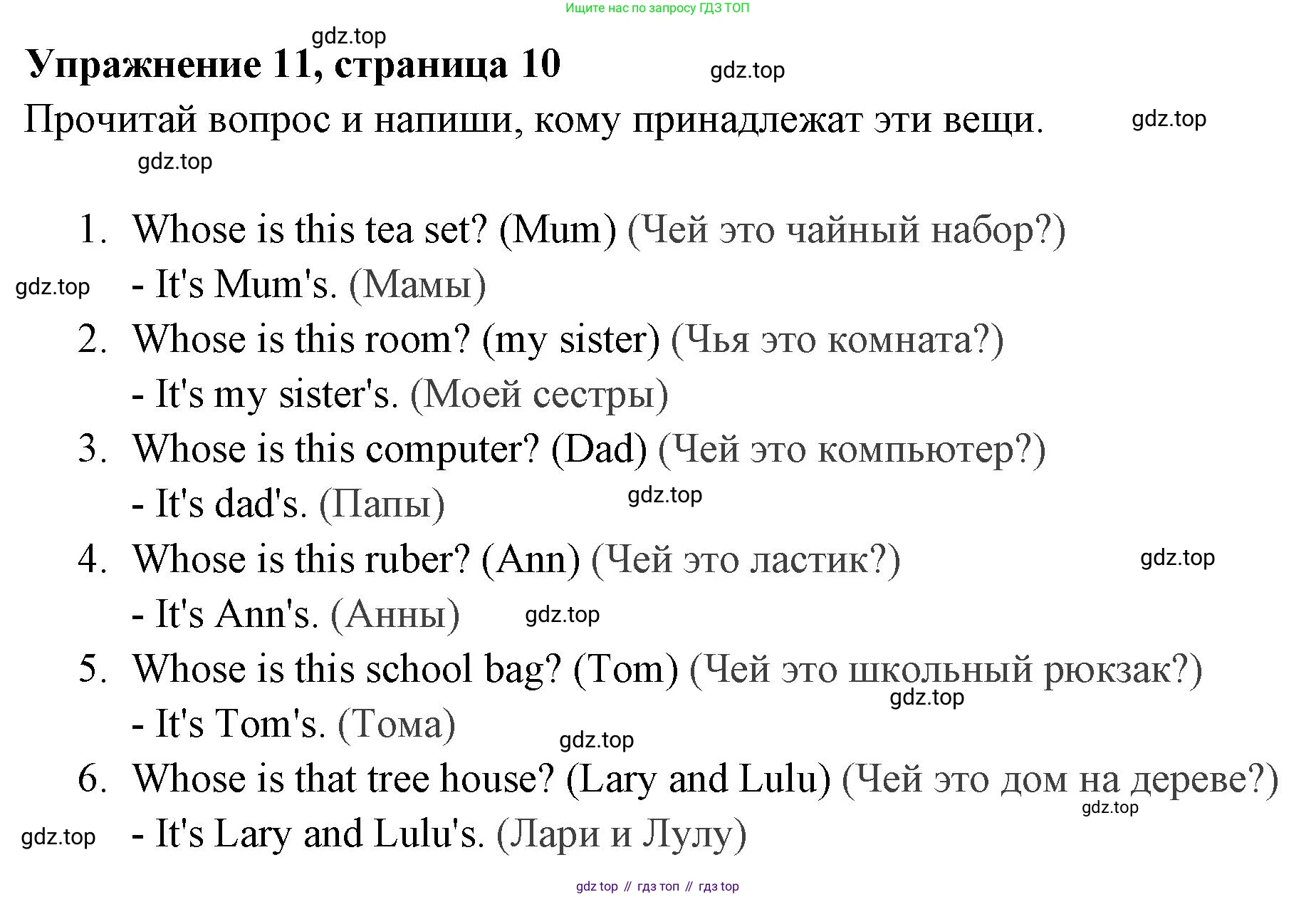 Ищите нас по запросу ГДЗ ТОП

gdz.top

Упражнение 11, страница 10

gdz.top

Прочитай вопрос и напиши, кому принадлежат эти вещи.

gdz.top

gdz.top

1. Whose is this tea set? (Mum) (Чей это чайный набор?)
gdz.top - It's Mum's. (Мамы)
2. Whose is this room? (my sister) (Чья это комната?)
- It's my sister's. (Моей сестры)
3. Whose is this computer? (Dad) (Чей это компьютер?)
- It's dad's. (Папы) gdz.top
4. Whose is this ruber? (Ann) (Чей это ластик?) gdz.top
- It's Ann's. (Анны) gdz.top
5. Whose is this school bag? (Tom) (Чей это школьный рюкзак?) gdz.top
- It's Tom's. (Тома) gdz.top
6. Whose is that tree house? (Lary and Lulu) (Чей это дом на дереве?) gdz.top
gdz.top - It's Lary and Lulu's. (Лари и Лулу)

gdz top // гдз топ // гдз top